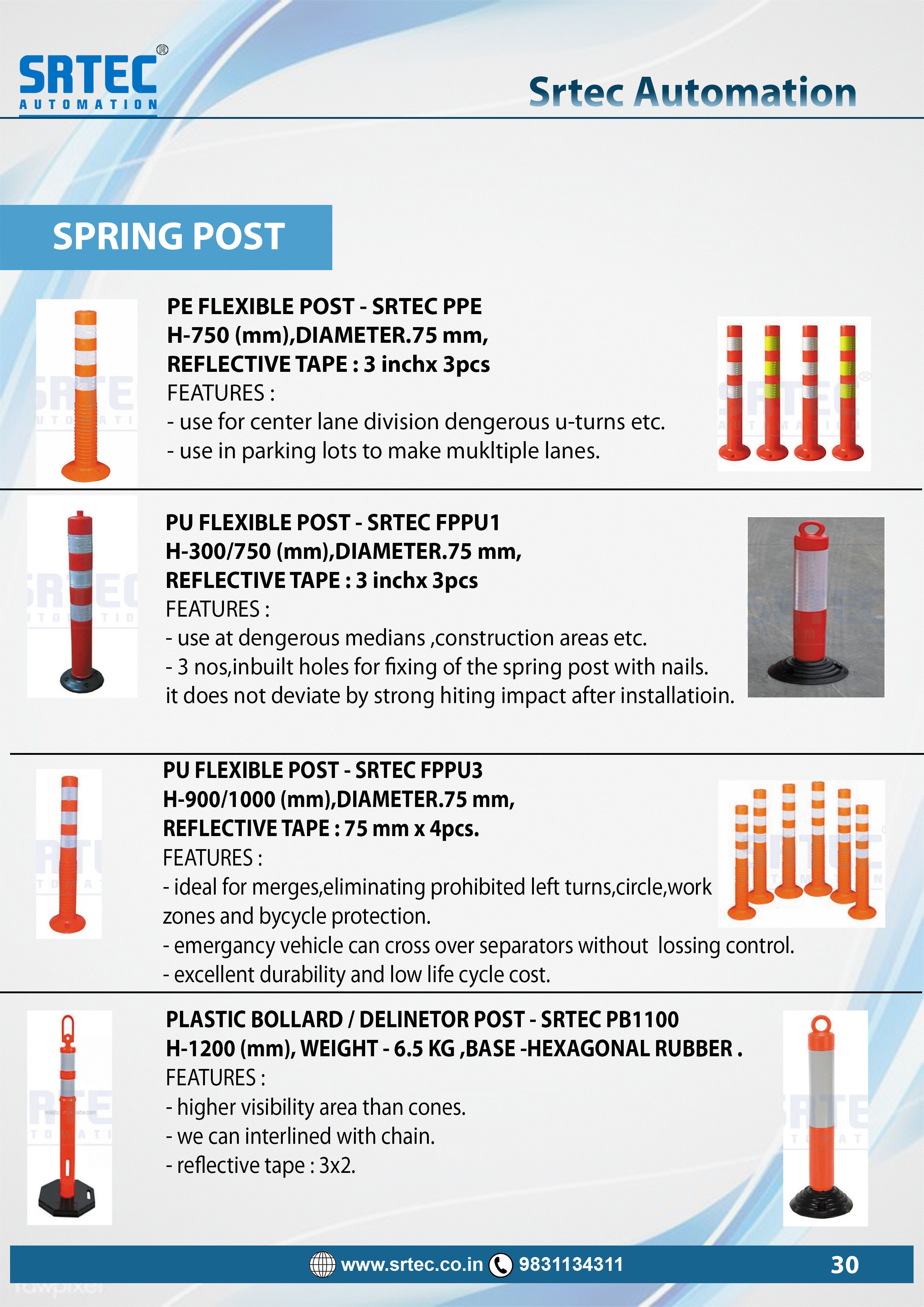 SRTEC®
AUTOMATION

Srtec Automation

SPRING POST

PE FLEXIBLE POST - SRTEC PPE
H-750 (mm),DIAMETER.75 mm,
REFLECTIVE TAPE : 3 inchx 3pcs
FEATURES :
- use for center lane division dengerous u-turns etc.
- use in parking lots to make mukltiple lanes.

PU FLEXIBLE POST - SRTEC FPPU1
H-300/750 (mm),DIAMETER.75 mm,
REFLECTIVE TAPE : 3 inchx 3pcs
FEATURES :
- use at dengerous medians ,construction areas etc.
- 3 nos,inbuilt holes for fixing of the spring post with nails.
it does not deviate by strong hiting impact after installatioin.

PU FLEXIBLE POST - SRTEC FPPU3
H-900/1000 (mm),DIAMETER.75 mm,
REFLECTIVE TAPE : 75 mm x 4pcs.
FEATURES :
- ideal for merges,eliminating prohibited left turns,circle,work zones and bycycle protection.
- emergancy vehicle can cross over separators without lossing control.
- excellent durability and low life cycle cost.

PLASTIC BOLLARD / DELINETOR POST - SRTEC PB1100
H-1200 (mm), WEIGHT - 6.5 KG ,BASE -HEXAGONAL RUBBER .
FEATURES :
- higher visibility area than cones.
- we can interlined with chain.
- reflective tape : 3x2.

www.srtec.co.in 9831134311 30